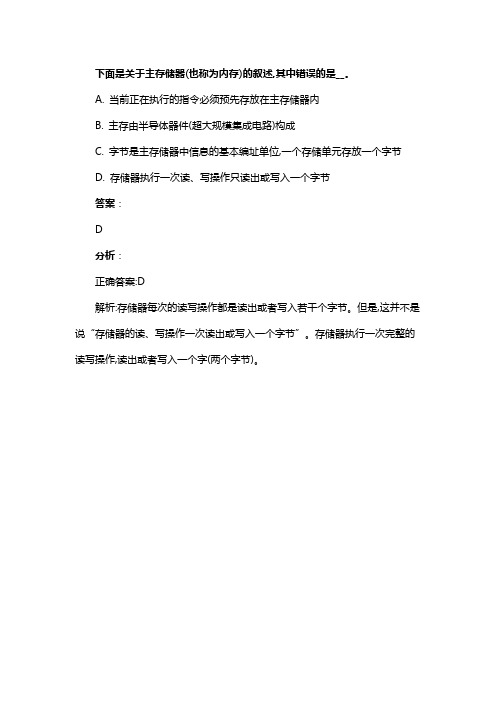 下面是关于主存储器(也称为内存)的叙述,其中错误的是__。

A. 当前正在执行的指令必须预先存放在主存储器内

B. 主存由半导体器件(超大规模集成电路)构成

C. 字节是主存储器中信息的基本编址单位,一个存储单元存放一个字节

D. 存储器执行一次读、写操作只读出或写入一个字节

答案：

D

分析：

正确答案:D

解析:存储器每次的读写操作都是读出或者写入若干个字节。但是,这并不是说“存储器的读、写操作一次读出或写入一个字节”。存储器执行一次完整的读写操作,读出或者写入一个字(两个字节)。